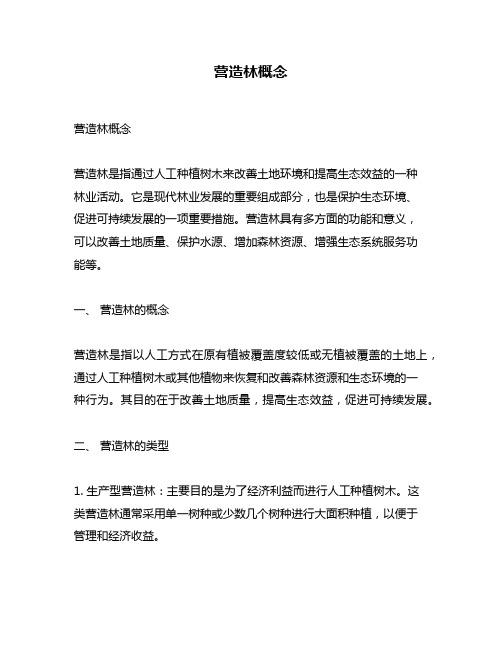 营造林概念

营造林概念

营造林是指通过人工种植树木来改善土地环境和提高生态效益的一种林业活动。它是现代林业发展的重要组成部分，也是保护生态环境、促进可持续发展的一项重要措施。营造林具有多方面的功能和意义，可以改善土地质量、保护水源、增加森林资源、增强生态系统服务功能等。

一、 营造林的概念

营造林是指以人工方式在原有植被覆盖度较低或无植被覆盖的土地上，通过人工种植树木或其他植物来恢复和改善森林资源和生态环境的一种行为。其目的在于改善土地质量，提高生态效益，促进可持续发展。

二、 营造林的类型

1. 生产型营造林：主要目的是为了经济利益而进行人工种植树木。这类营造林通常采用单一树种或少数几个树种进行大面积种植，以便于管理和经济收益。